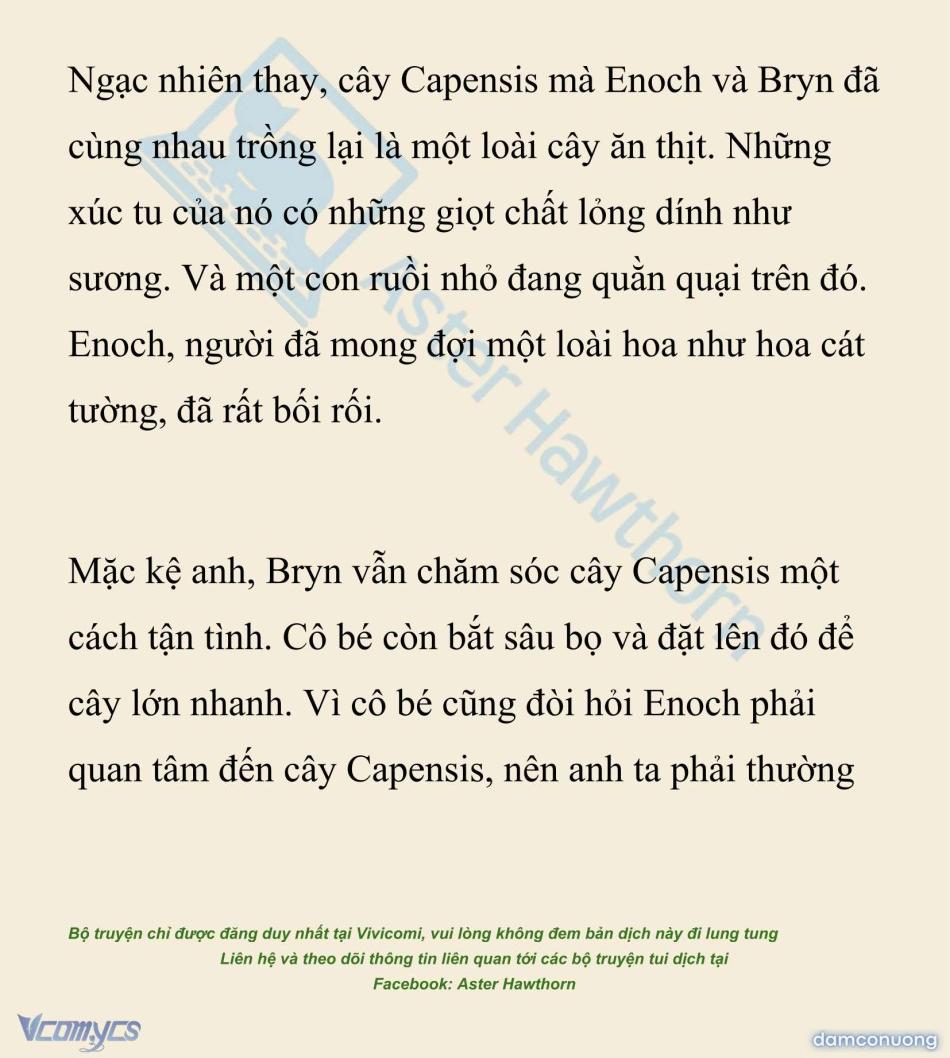 Ngạc nhiên thay, cây Capensis mà Enoch và Bryn đã cùng nhau trồng lại là một loài cây ăn thịt. Những xúc tu của nó có những giọt chất lỏng dính như sương. Và một con ruồi nhỏ đang quằn quại trên đó. Enoch, người đã mong đợi một loài hoa như hoa cát tường, đã rất bối rối.

Mặc kệ anh, Bryn vẫn chăm sóc cây Capensis một cách tận tình. Cô bé còn bắt sâu bọ và đặt lên đó để cây lớn nhanh. Vì cô bé cũng đòi hỏi Enoch phải quan tâm đến cây Capensis, nên anh ta phải thường

Aster Hawthorn

Bộ truyện chỉ được đăng duy nhất tại Vivicomi, vui lòng không đem bản dịch này đi lung tung
Liên hệ và theo dõi thông tin liên quan tới các bộ truyện tui dịch tại
Facebook: Aster Hawthorn

Vcomycs

damconuong